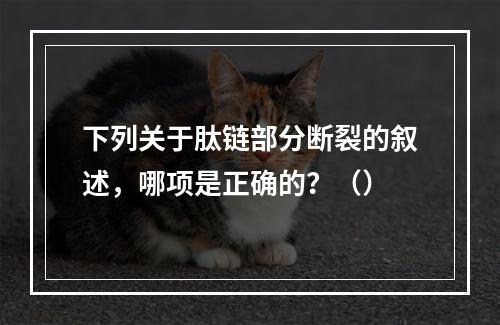 下列关于肽链部分断裂的叙述，哪项是正确的？（）